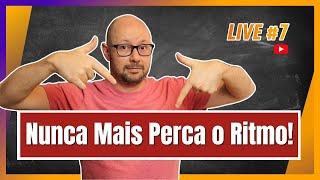 LIVE #7

Nunca Mais Perca o Ritmo!